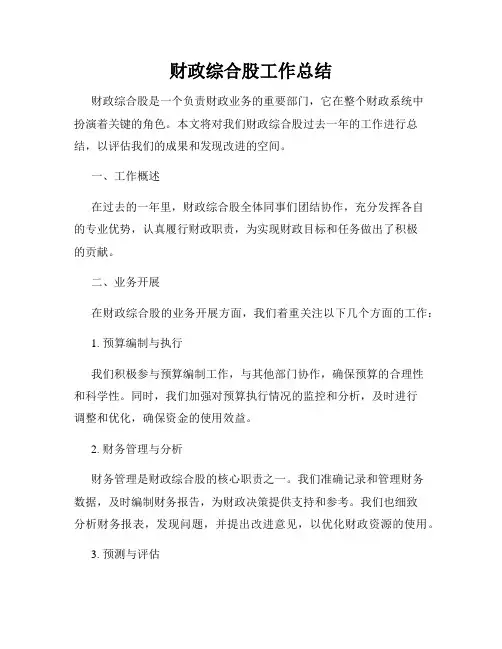 财政综合股工作总结

财政综合股是一个负责财政业务的重要部门，它在整个财政系统中扮演着关键的角色。本文将对我们财政综合股过去一年的工作进行总结，以评估我们的成果和发现改进的空间。

一、工作概述

在过去的一年里，财政综合股全体同事们团结协作，充分发挥各自的专业优势，认真履行财政职责，为实现财政目标和任务做出了积极的贡献。

二、业务开展

在财政综合股的业务开展方面，我们着重关注以下几个方面的工作：

1. 预算编制与执行

我们积极参与预算编制工作，与其他部门协作，确保预算的合理性和科学性。同时，我们加强对预算执行情况的监控和分析，及时进行调整和优化，确保资金的使用效益。

2. 财务管理与分析

财务管理是财政综合股的核心职责之一。我们准确记录和管理财务数据，及时编制财务报告，为财政决策提供支持和参考。我们也细致分析财务报表，发现问题，并提出改进意见，以优化财政资源的使用。

3. 预测与评估